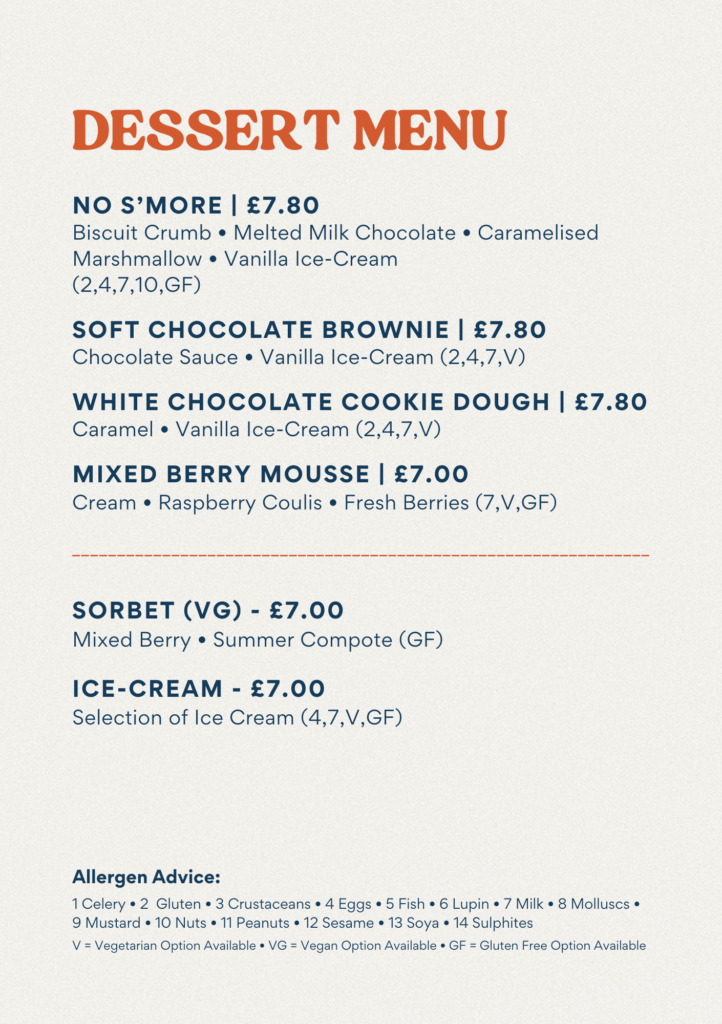 DESSERT MENU

NO S'MORE | £7.80
Biscuit Crumb • Melted Milk Chocolate • Caramelised Marshmallow • Vanilla Ice-Cream (2,4,7,10,GF)

SOFT CHOCOLATE BROWNIE | £7.80
Chocolate Sauce • Vanilla Ice-Cream (2,4,7,V)

WHITE CHOCOLATE COOKIE DOUGH | £7.80
Caramel • Vanilla Ice-Cream (2,4,7,V)

MIXED BERRY MOUSSE | £7.00
Cream • Raspberry Coulis • Fresh Berries (7,V,GF)

SORBET (VG) - £7.00
Mixed Berry • Summer Compote (GF)

ICE-CREAM - £7.00
Selection of Ice Cream (4,7,V,GF)

Allergen Advice:
1 Celery • 2 Gluten • 3 Crustaceans • 4 Eggs • 5 Fish • 6 Lupin • 7 Milk • 8 Molluscs • 9 Mustard • 10 Nuts • 11 Peanuts • 12 Sesame • 13 Soya • 14 Sulphites
V = Vegetarian Option Available • VG = Vegan Option Available • GF = Gluten Free Option Available